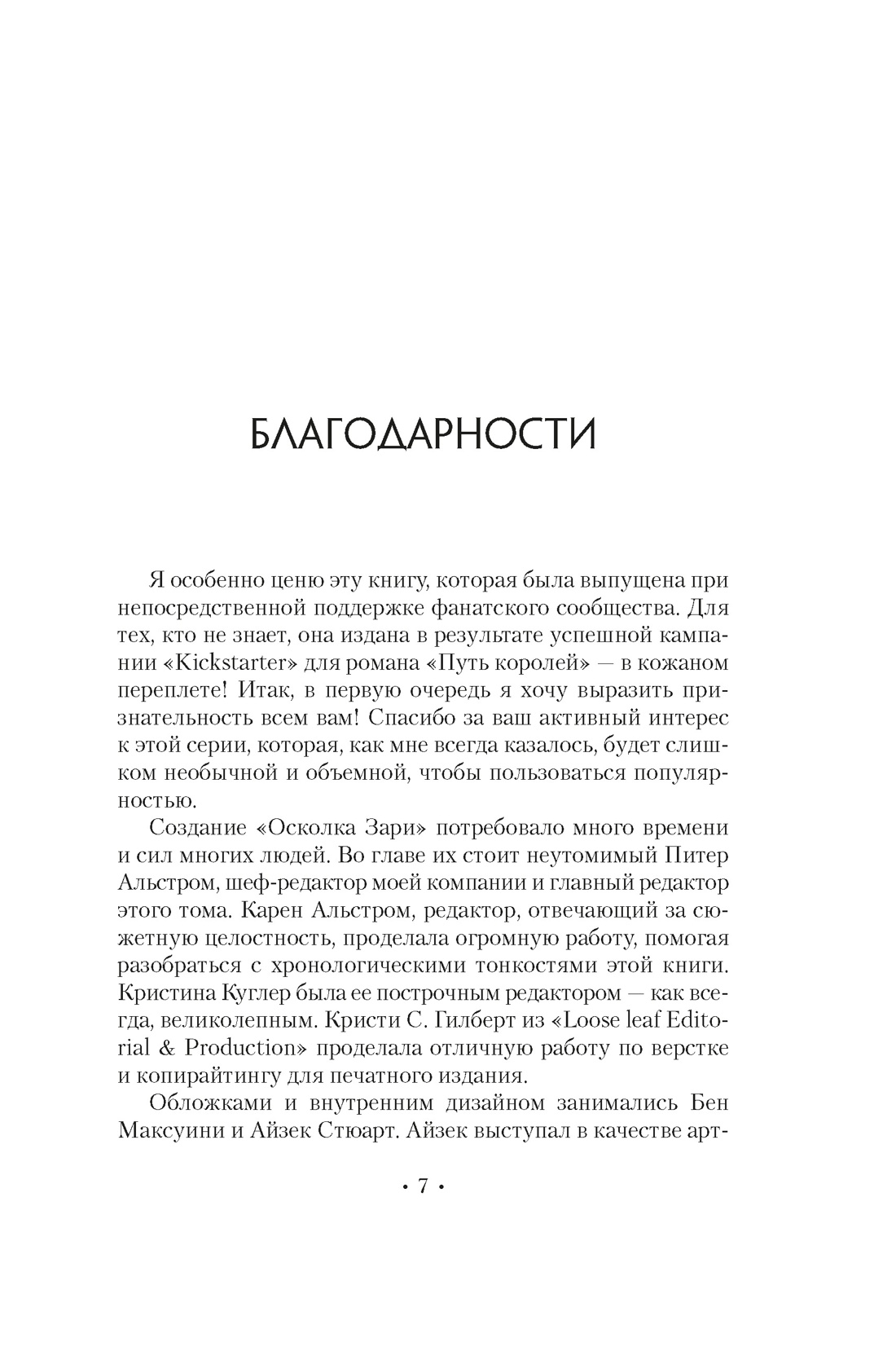 БЛАГОДАРНОСТИ

Я особенно ценю эту книгу, которая была выпущена при непосредственной поддержке фанатского сообщества. Для тех, кто не знает, она издана в результате успешной кампании «Kickstarter» для романа «Путь королей» — в кожаном переплете! Итак, в первую очередь я хочу выразить признательность всем вам! Спасибо за ваш активный интерес к этой серии, которая, как мне всегда казалось, будет слишком необычной и объемной, чтобы пользоваться популярностью.

Создание «Осколка Зари» потребовало много времени и сил многих людей. Во главе их стоит неутомимый Питер Альстром, шеф-редактор моей компании и главный редактор этого тома. Карен Альстром, редактор, отвечающий за сюжетную целостность, проделала огромную работу, помогая разобраться с хронологическими тонкостями этой книги. Кристина Куглер была ее построчным редактором — как всегда, великолепным. Кристи С. Гилберт из «Loose leaf Editorial & Production» проделала отличную работу по верстке и копирайтингу для печатного издания.

Обложками и внутренним дизайном занимались Бен Максуини и Айзек Стюарт. Айзек выступал в качестве арт-

• 7 •